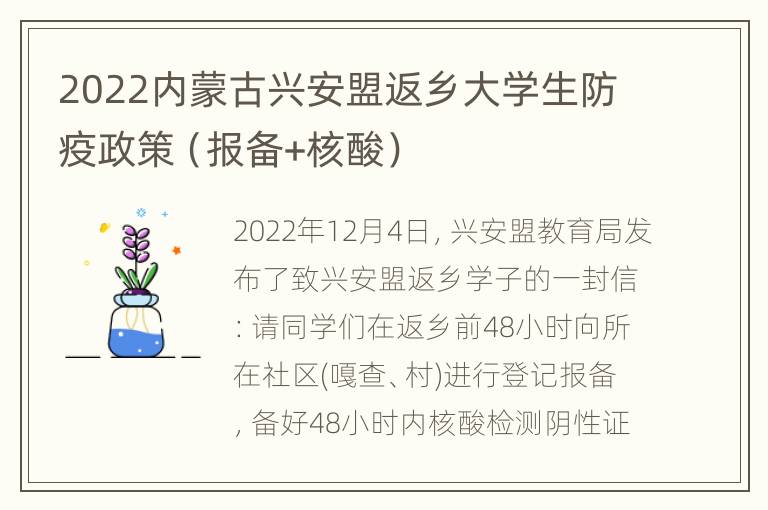 2022内蒙古兴安盟返乡大学生防疫政策（报备+核酸）

2022年12月4日，兴安盟教育局发布了致兴安盟返乡学子的一封信：请同学们在返乡前48小时向所在社区(嘎查、村)进行登记报备，备好48小时内核酸检测阴性证